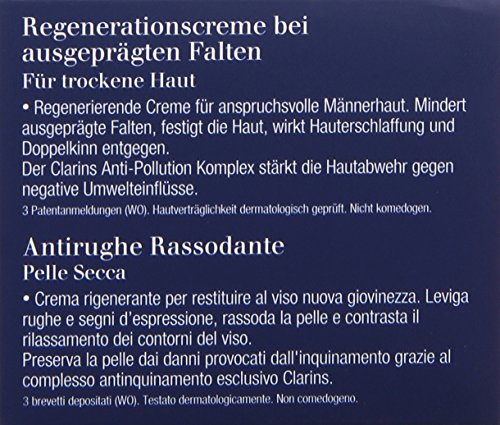 Regenerationscreme bei ausgeprägten Falten

Für trockene Haut

• Regenerierende Creme für anspruchsvolle Männerhaut. Mindert ausgeprägte Falten, festigt die Haut, wirkt Hauterschlaffung und Doppelkinn entgegen.
Der Clarins Anti-Pollution Komplex stärkt die Hautabwehr gegen negative Umwelteinflüsse.

3 Patentanmeldungen (WO). Hautverträglichkeit dermatologisch geprüft. Nicht komedogen.

Antirughe Rassodante

Pelle Secca

• Crema rigenerante per restituire al viso nuova giovinezza. Leviga rughe e segni d'espressione, rassoda la pelle e contrasta il rilassamento dei contorni del viso.
Preserva la pelle dai danni provocati dall'inquinamento grazie al complesso antinquinamento esclusivo Clarins.

3 brevetti depositati (WO). Testato dermatologicamente. Non comedogeno.